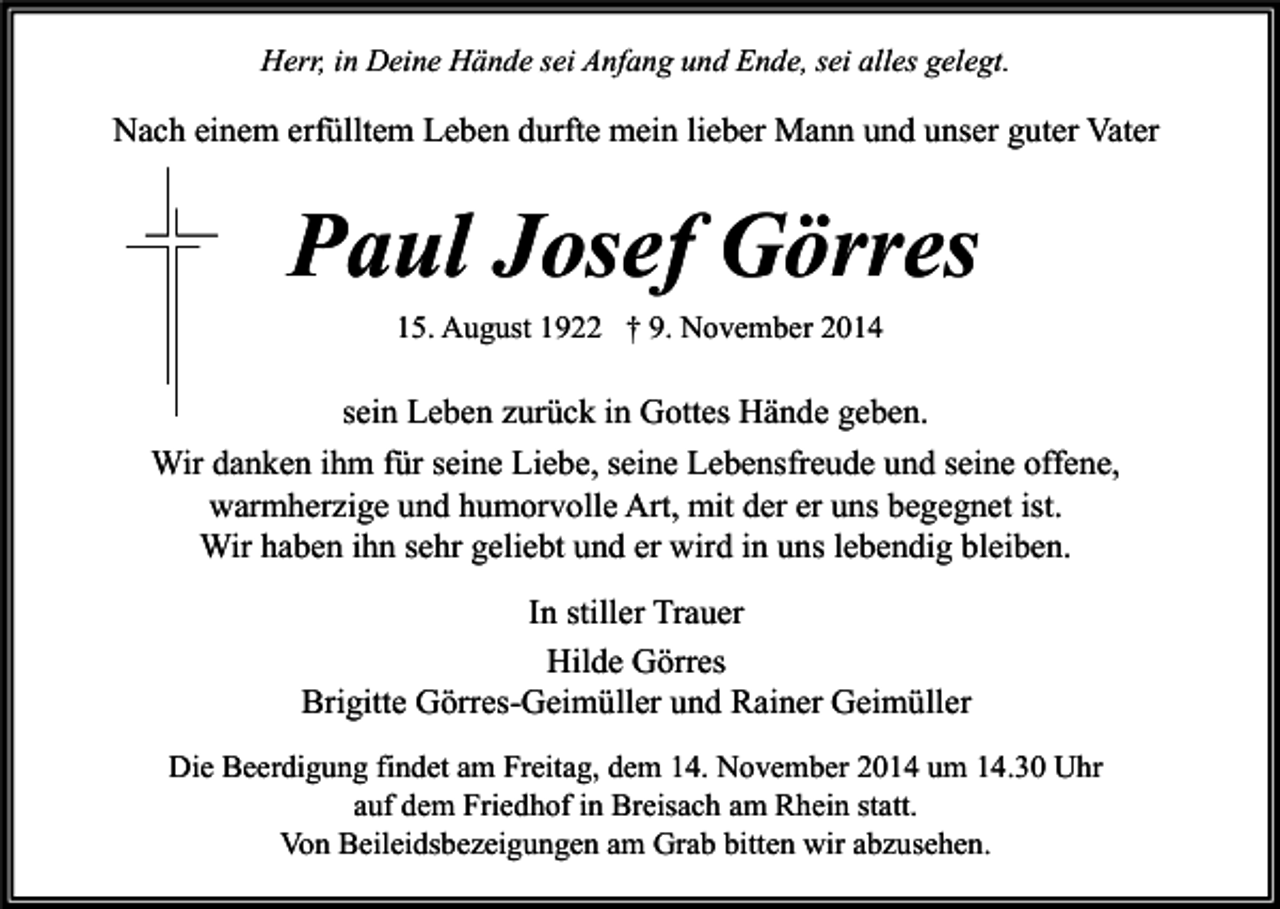 Herr, in Deine Hände sei Anfang und Ende, sei alles gelegt.

Nach einem erfülltem Leben durfte mein lieber Mann und unser guter Vater

Paul Josef Görres

15. August 1922 † 9. November 2014

sein Leben zurück in Gottes Hände geben.
Wir danken ihm für seine Liebe, seine Lebensfreude und seine offene, warmherzige und humorvolle Art, mit der er uns begegnet ist.
Wir haben ihn sehr geliebt und er wird in uns lebendig bleiben.

In stiller Trauer
Hilde Görres
Brigitte Görres-Geimüller und Rainer Geimüller

Die Beerdigung findet am Freitag, dem 14. November 2014 um 14.30 Uhr auf dem Friedhof in Breisach am Rhein statt.
Von Beileidsbezeigungen am Grab bitten wir abzusehen.